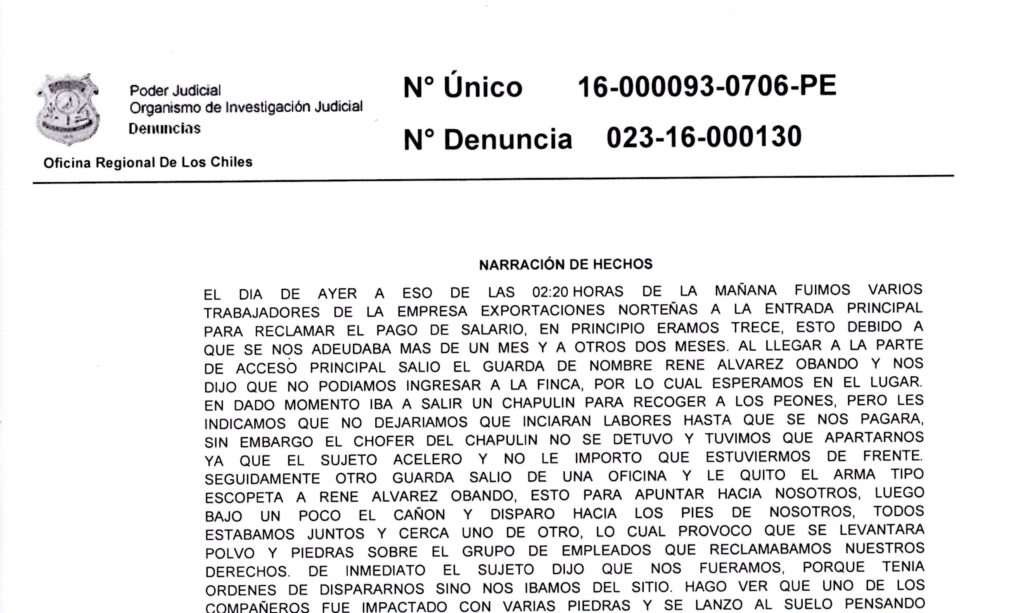 Poder Judicial
Organismo de Investigación Judicial
Denuncias

Oficina Regional De Los Chiles

N° Único 16-000093-0706-PE

N° Denuncia 023-16-000130

NARRACIÓN DE HECHOS

EL DIA DE AYER A ESO DE LAS 02:20 HORAS DE LA MAÑANA FUIMOS VARIOS TRABAJADORES DE LA EMPRESA EXPORTACIONES NORTEÑAS A LA ENTRADA PRINCIPAL PARA RECLAMAR EL PAGO DE SALARIO, EN PRINCIPIO ERAMOS TRECE, ESTO DEBIDO A QUE SE NOS ADEUDABA MAS DE UN MES Y A OTROS DOS MESES. AL LLEGAR A LA PARTE DE ACCESO PRINCIPAL SALIO EL GUARDA DE NOMBRE RENE ALVAREZ OBANDO Y NOS DIJO QUE NO PODIAMOS INGRESAR A LA FINCA, POR LO CUAL ESPERAMOS EN EL LUGAR. EN DADO MOMENTO IBA A SALIR UN CHAPULIN PARA RECOGER A LOS PEONES, PERO LES INDICAMOS QUE NO DEJARIAMOS QUE INCIARAN LABORES HASTA QUE SE NOS PAGARA, SIN EMBARGO EL CHOFER DEL CHAPULIN NO SE DETUVO Y TUVIMOS QUE APARTARNOS YA QUE EL SUJETO ACELERO Y NO LE IMPORTO QUE ESTUVIERMOS DE FRENTE. SEGUIDAMENTE OTRO GUARDA SALIO DE UNA OFICINA Y LE QUITO EL ARMA TIPO ESCOPETA A RENE ALVAREZ OBANDO, ESTO PARA APUNTAR HACIA NOSOTROS, LUEGO BAJO UN POCO EL CAÑON Y DISPARO HACIA LOS PIES DE NOSOTROS, TODOS ESTABAMOS JUNTOS Y CERCA UNO DE OTRO, LO CUAL PROVOCO QUE SE LEVANTARA POLVO Y PIEDRAS SOBRE EL GRUPO DE EMPLEADOS QUE RECLAMABAMOS NUESTROS DERECHOS. DE INMEDIATO EL SUJETO DIJO QUE NOS FUERAMOS, PORQUE TENIA ORDENES DE DISPARARNOS SINO NOS IBAMOS DEL SITIO. HAGO VER QUE UNO DE LOS COMPAÑEROS FUE IMPACTADO CON VARIAS PIEDRAS Y SE LANZO AL SUELO PENSANDO